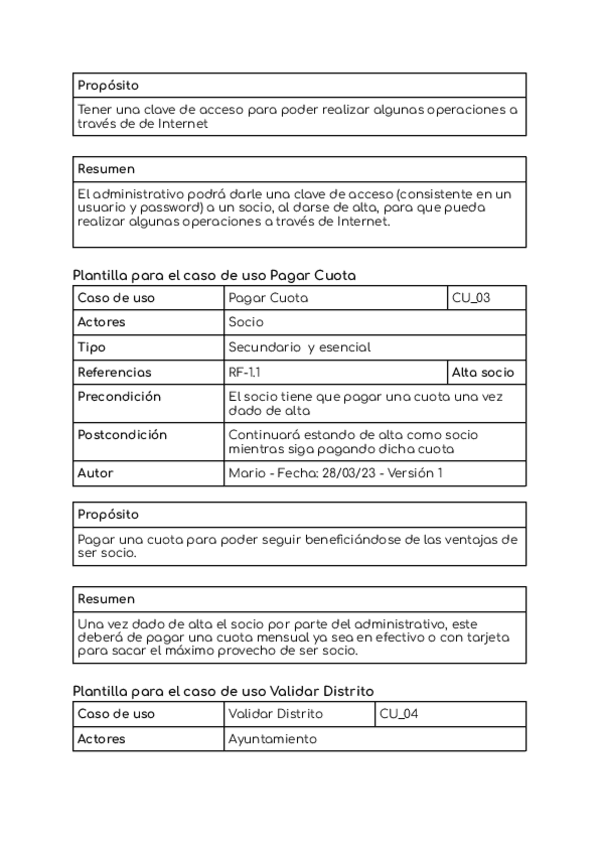 | Propósito |
|---|
| Tener una clave de acceso para poder realizar algunas operaciones a través de de Internet |

| Resumen |
|---|
| El administrativo podrá darle una clave de acceso (consistente en un usuario y password) a un socio, al darse de alta, para que pueda realizar algunas operaciones a través de Internet. |

Plantilla para el caso de uso Pagar Cuota

| Caso de uso | Pagar Cuota | CU_03 |
|---|---|---|
| Actores | Socio | |
| Tipo | Secundario y esencial | |
| Referencias | RF-1.1 | Alta socio |
| Precondición | El socio tiene que pagar una cuota una vez dado de alta | |
| Postcondición | Continuará estando de alta como socio mientras siga pagando dicha cuota | |
| Autor | Mario - Fecha: 28/03/23 - Versión 1 | |

| Propósito |
|---|
| Pagar una cuota para poder seguir beneficiándose de las ventajas de ser socio. |

| Resumen |
|---|
| Una vez dado de alta el socio por parte del administrativo, este deberá de pagar una cuota mensual ya sea en efectivo o con tarjeta para sacar el máximo provecho de ser socio. |

Plantilla para el caso de uso Validar Distrito

| Caso de uso | Validar Distrito | CU_04 |
|---|---|---|
| Actores | Ayuntamiento | |